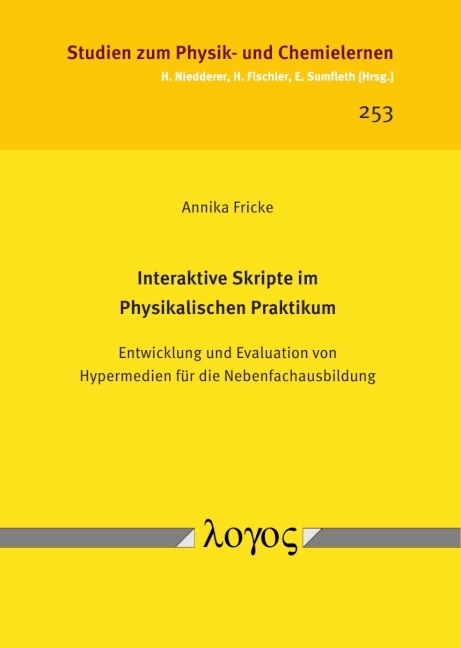 Studien zum Physik- und Chemielernen
H. Niedderer, H. Fischler, E. Sumfleth [Hrsg.]

253

Annika Fricke

Interaktive Skripte im Physikalischen Praktikum

Entwicklung und Evaluation von Hypermedien für die Nebenfachausbildung

λογος